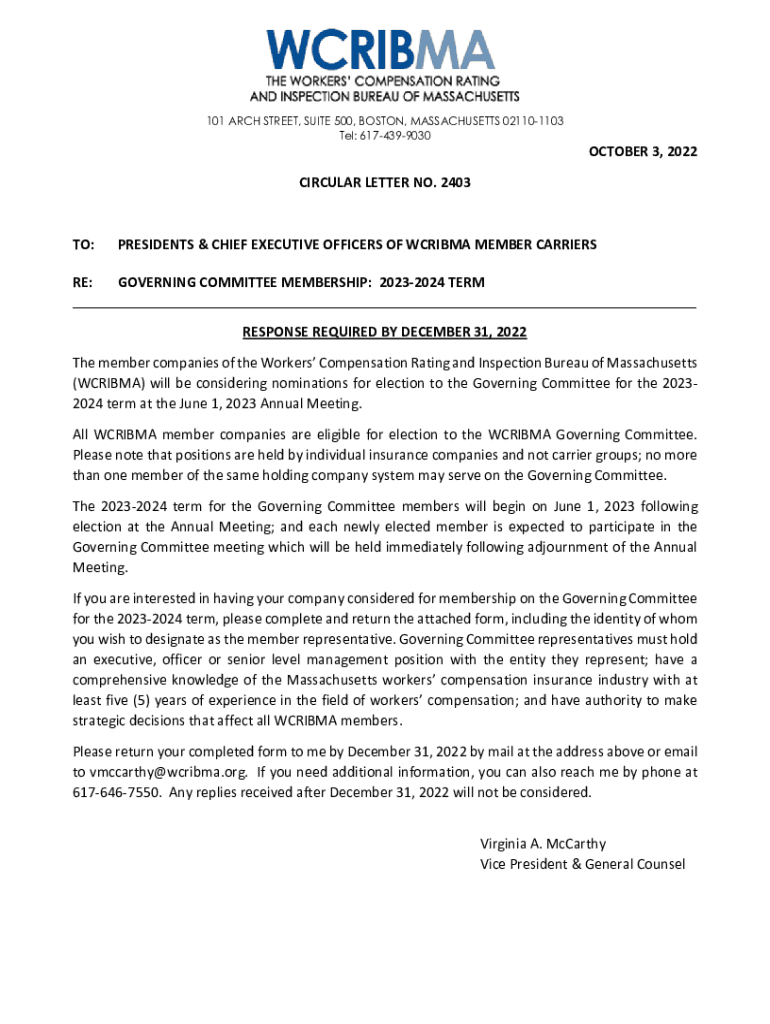 WCRIBMA
THE WORKERS' COMPENSATION RATING AND INSPECTION BUREAU OF MASSACHUSETTS

101 ARCH STREET, SUITE 500, BOSTON, MASSACHUSETTS 02110-1103
Tel: 617-439-9030

OCTOBER 3, 2022

CIRCULAR LETTER NO. 2403

TO: PRESIDENTS & CHIEF EXECUTIVE OFFICERS OF WCRIBMA MEMBER CARRIERS

RE: GOVERNING COMMITTEE MEMBERSHIP: 2023-2024 TERM

RESPONSE REQUIRED BY DECEMBER 31, 2022

The member companies of the Workers' Compensation Rating and Inspection Bureau of Massachusetts (WCRIBMA) will be considering nominations for election to the Governing Committee for the 2023-2024 term at the June 1, 2023 Annual Meeting.

All WCRIBMA member companies are eligible for election to the WCRIBMA Governing Committee. Please note that positions are held by individual insurance companies and not carrier groups; no more than one member of the same holding company system may serve on the Governing Committee.

The 2023-2024 term for the Governing Committee members will begin on June 1, 2023 following election at the Annual Meeting; and each newly elected member is expected to participate in the Governing Committee meeting which will be held immediately following adjournment of the Annual Meeting.

If you are interested in having your company considered for membership on the Governing Committee for the 2023-2024 term, please complete and return the attached form, including the identity of whom you wish to designate as the member representative. Governing Committee representatives must hold an executive, officer or senior level management position with the entity they represent; have a comprehensive knowledge of the Massachusetts workers' compensation insurance industry with at least five (5) years of experience in the field of workers' compensation; and have authority to make strategic decisions that affect all WCRIBMA members.

Please return your completed form to me by December 31, 2022 by mail at the address above or email to vmccarthy@wcribma.org. If you need additional information, you can also reach me by phone at 617-646-7550. Any replies received after December 31, 2022 will not be considered.

Virginia A. McCarthy
Vice President & General Counsel